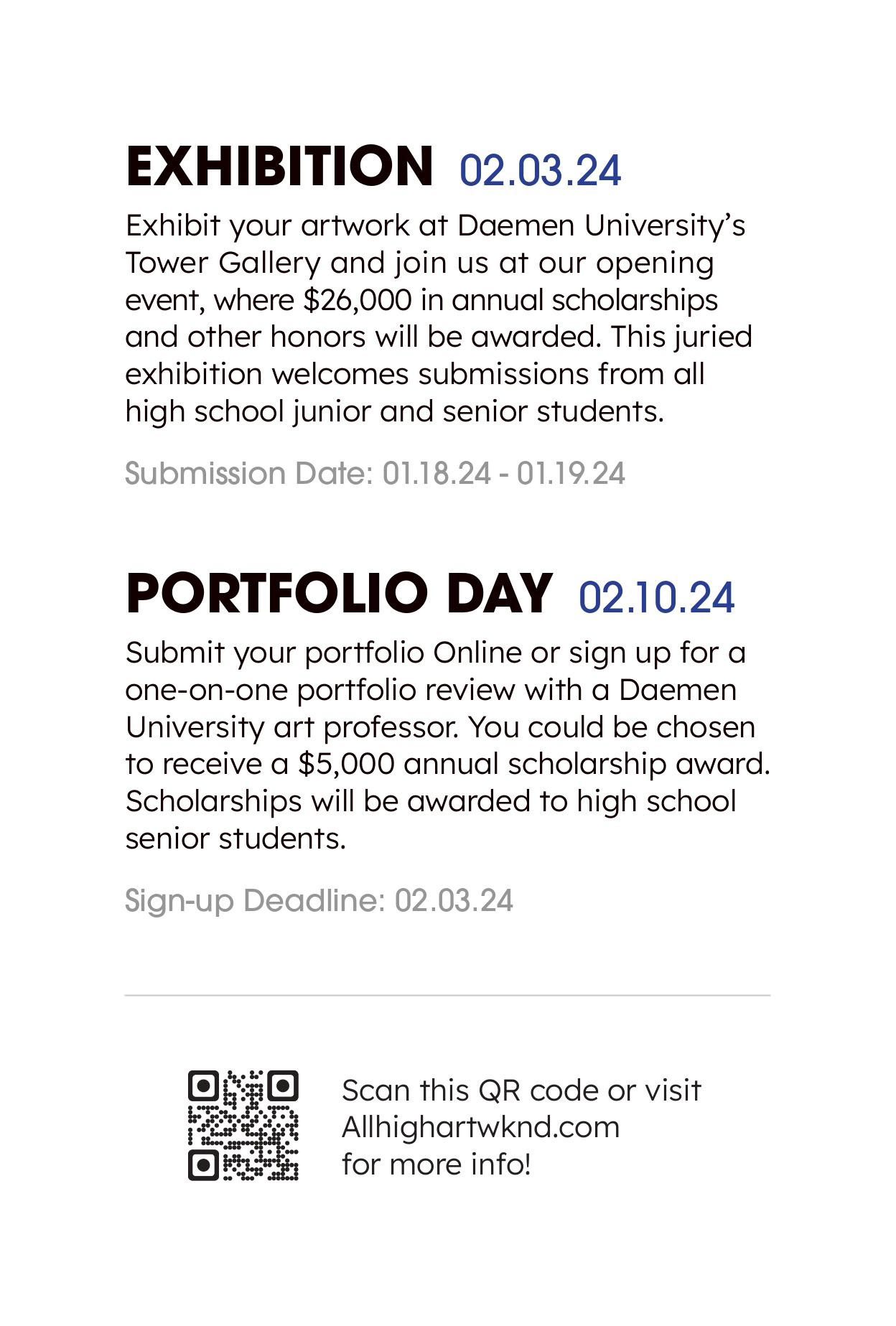 EXHIBITION 02.03.24

Exhibit your artwork at Daemen University's Tower Gallery and join us at our opening event, where \$26,000 in annual scholarships and other honors will be awarded. This juried exhibition welcomes submissions from all high school junior and senior students.

Submission Date: 01.18.24 - 01.19.24

PORTFOLIO DAY 02.10.24

Submit your portfolio Online or sign up for a one-on-one portfolio review with a Daemen University art professor. You could be chosen to receive a \$5,000 annual scholarship award. Scholarships will be awarded to high school senior students.

Sign-up Deadline: 02.03.24

Scan this QR code or visit Allhighartwknd.com for more info!